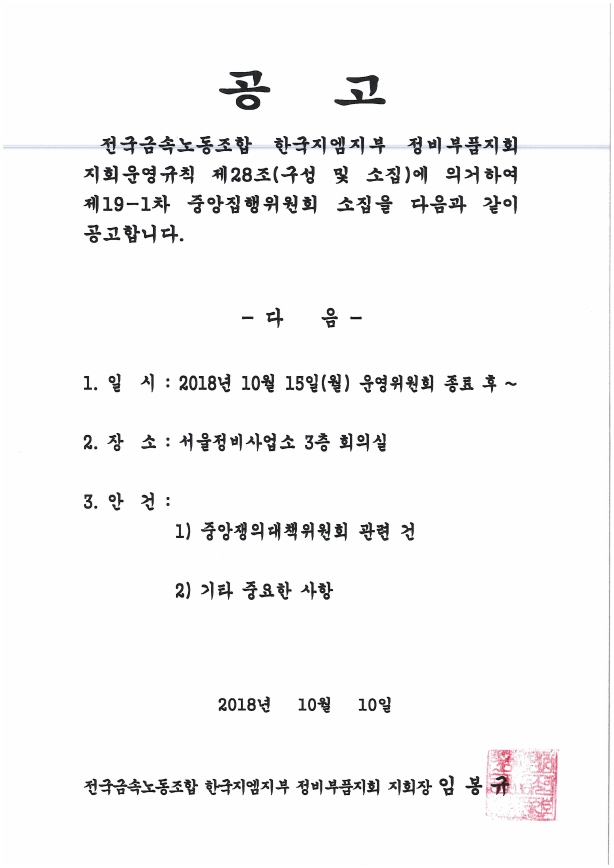 공 고

전국금속노동조합 한국지엠지부 정비부품지회 지회운영규칙 제28조(구성 및 소집)에 의거하여 제19-1차 중앙집행위원회 소집을 다음과 같이 공고합니다.

- 다 음 -

1. 일 시 : 2018년 10월 15일(월) 운영위원회 종료 후 ~

2. 장 소 : 서울정비사업소 3층 회의실

3. 안 건 :

1) 중앙쟁의대책위원회 관련 건

2) 기타 중요한 사항

2018년 10월 10일

전국금속노동조합 한국지엠지부 정비부품지회 지회장 임 봉 규